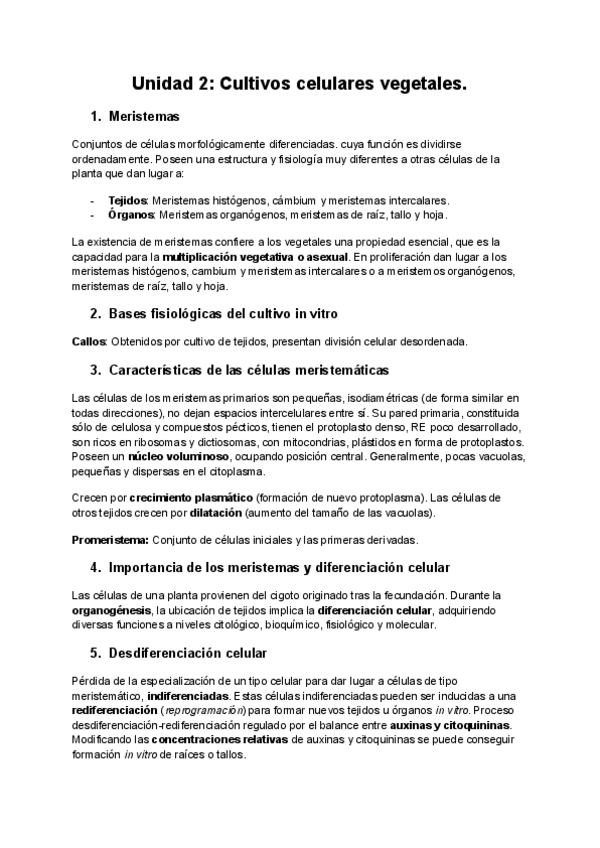 Unidad 2: Cultivos celulares vegetales.

1. Meristemas

Conjuntos de células morfológicamente diferenciadas. cuya función es dividirse ordenadamente. Poseen una estructura y fisiología muy diferentes a otras células de la planta que dan lugar a:

- Tejidos: Meristemas histógenos, cámbium y meristemas intercalares.
- Órganos: Meristemas organógenos, meristemas de raíz, tallo y hoja.

La existencia de meristemas confiere a los vegetales una propiedad esencial, que es la capacidad para la multiplicación vegetativa o asexual. En proliferación dan lugar a los meristemas histógenos, cambium y meristemas intercalares o a meristemos organógenos, meristemas de raíz, tallo y hoja.

2. Bases fisiológicas del cultivo in vitro

Callos: Obtenidos por cultivo de tejidos, presentan división celular desordenada.

3. Características de las células meristemáticas

Las células de los meristemas primarios son pequeñas, isodiamétricas (de forma similar en todas direcciones), no dejan espacios intercelulares entre sí. Su pared primaria, constituida sólo de celulosa y compuestos pécticos, tienen el protoplasto denso, RE poco desarrollado, son ricos en ribosomas y dictiosomas, con mitocondrias, plástidos en forma de protoplastos. Poseen un núcleo voluminoso, ocupando posición central. Generalmente, pocas vacuolas, pequeñas y dispersas en el citoplasma.

Crecen por crecimiento plasmático (formación de nuevo protoplasma). Las células de otros tejidos crecen por dilatación (aumento del tamaño de las vacuolas).

Promeristema: Conjunto de células iniciales y las primeras derivadas.

4. Importancia de los meristemas y diferenciación celular

Las células de una planta provienen del cigoto originado tras la fecundación. Durante la organogénesis, la ubicación de tejidos implica la diferenciación celular, adquiriendo diversas funciones a niveles citológico, bioquímico, fisiológico y molecular.

5. Desdiferenciación celular

Pérdida de la especialización de un tipo celular para dar lugar a células de tipo meristemático, indiferenciadas. Estas células indiferenciadas pueden ser inducidas a una rediferenciación (reprogramación) para formar nuevos tejidos u órganos in vitro. Proceso desdiferenciación-rediferenciación regulado por el balance entre auxinas y citoquininas. Modificando las concentraciones relativas de auxinas y citoquininas se puede conseguir formación in vitro de raíces o tallos.